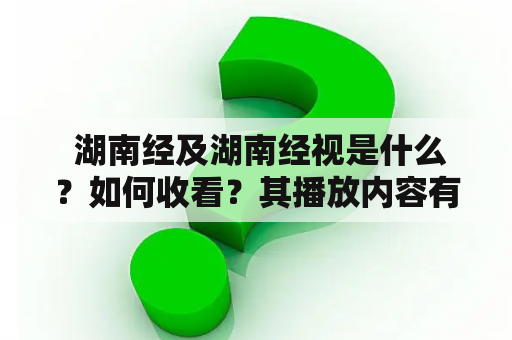 湖南经及湖南经视是什么？如何收看？其播放内容有